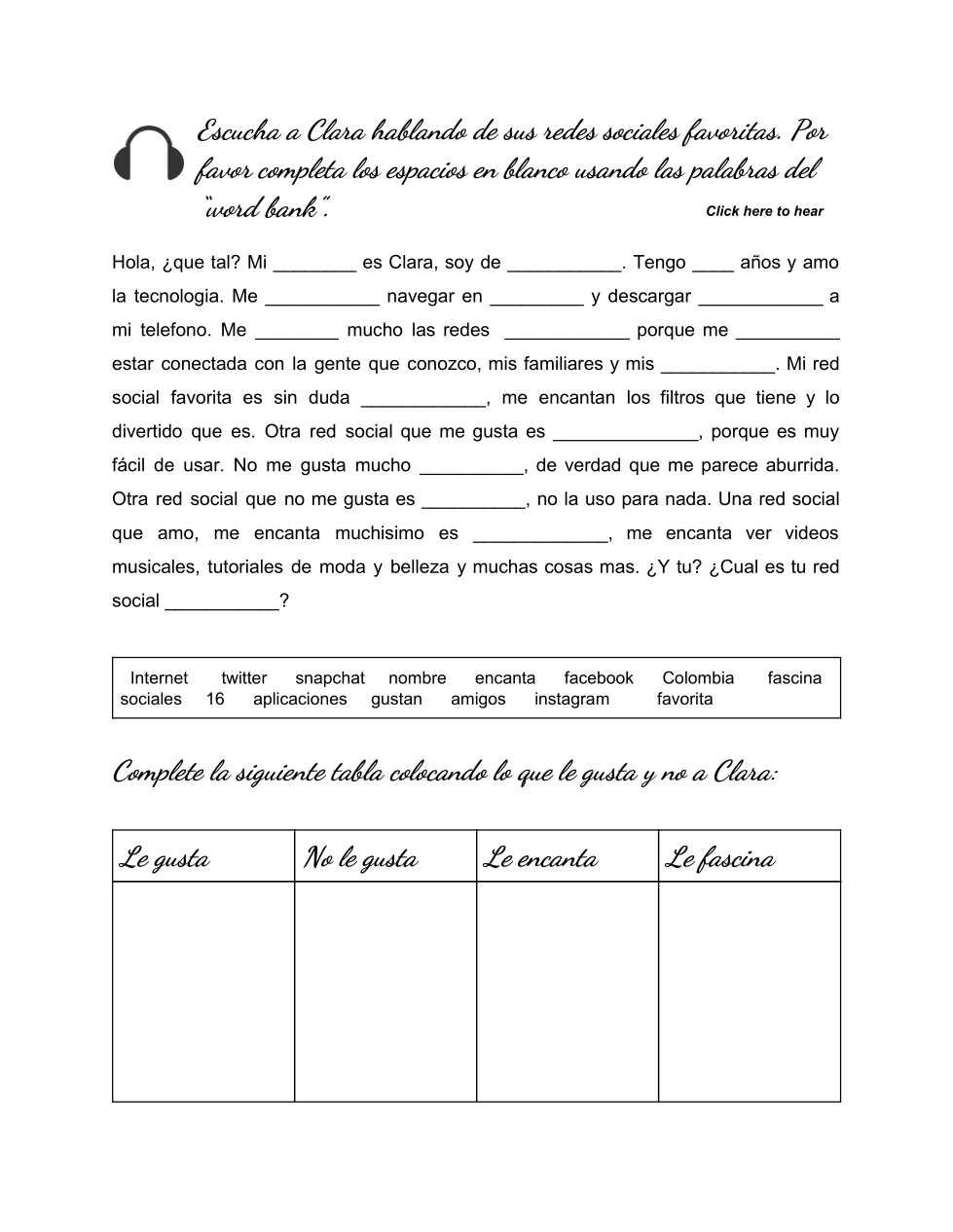 Escucha a Clara hablando de sus redes sociales favoritas. Por favor completa los espacios en blanco usando las palabras del "word bank".

Click here to hear

Hola, ¿que tal? Mi ________ es Clara, soy de ___________. Tengo ____ años y amo la tecnologia. Me ___________ navegar en _________ y descargar ____________ a mi telefono. Me ________ mucho las redes ____________ porque me __________ estar conectada con la gente que conozco, mis familiares y mis ___________. Mi red social favorita es sin duda ____________, me encantan los filtros que tiene y lo divertido que es. Otra red social que me gusta es ______________, porque es muy fácil de usar. No me gusta mucho __________, de verdad que me parece aburrida. Otra red social que no me gusta es __________, no la uso para nada. Una red social que amo, me encanta muchisimo es _____________, me encanta ver videos musicales, tutoriales de moda y belleza y muchas cosas mas. ¿Y tu? ¿Cual es tu red social ___________?

Internet twitter snapchat nombre encanta facebook Colombia fascina sociales 16 aplicaciones gustan amigos instagram favorita

Complete la siguiente tabla colocando lo que le gusta y no a Clara:

| Le gusta | No le gusta | Le encanta | Le fascina |
|---|---|---|---|
| | | | |